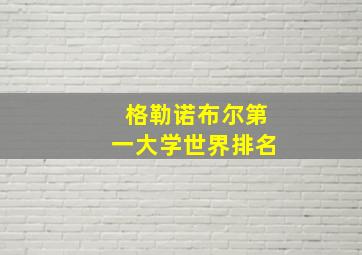 格勒诺布尔第一大学世界排名